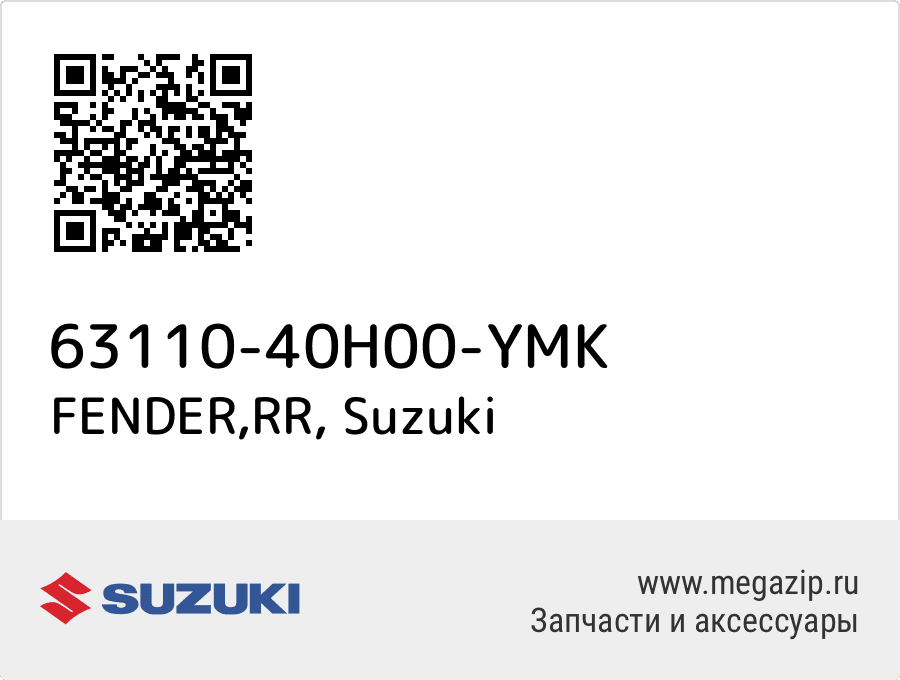 63110-40H00-YMK
FENDER,RR, Suzuki

SUZUKI

www.megazip.ru
Запчасти и аксессуары